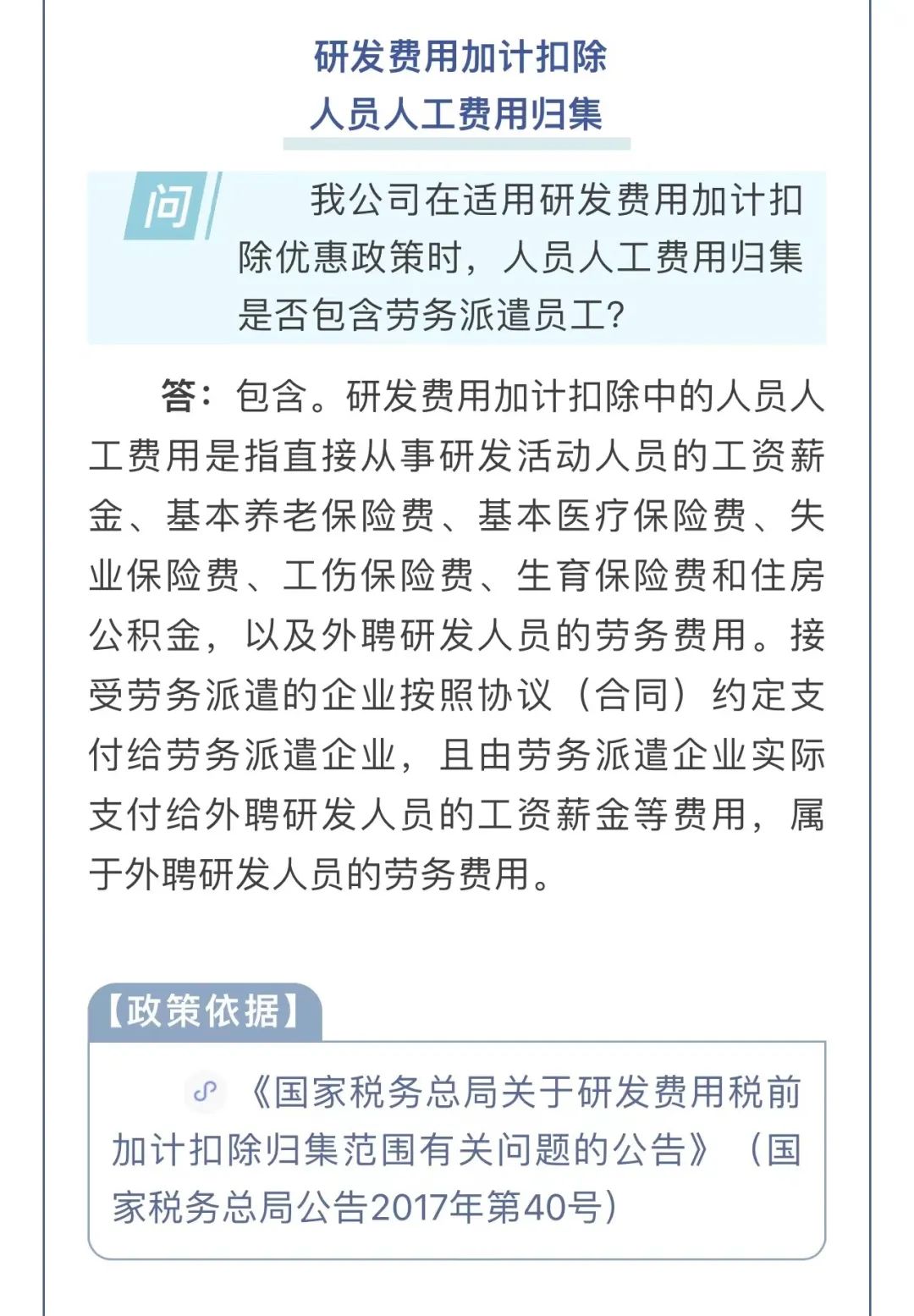 研发费用加计扣除
人员人工费用归集

问 我公司在适用研发费用加计扣除优惠政策时，人员人工费用归集是否包含劳务派遣员工？

答：包含。研发费用加计扣除中的人员人工费用是指直接从事研发活动人员的工资薪金、基本养老保险费、基本医疗保险费、失业保险费、工伤保险费、生育保险费和住房公积金，以及外聘研发人员的劳务费用。接受劳务派遣的企业按照协议（合同）约定支付给劳务派遣企业，且由劳务派遣企业实际支付给外聘研发人员的工资薪金等费用，属于外聘研发人员的劳务费用。

【政策依据】

《国家税务总局关于研发费用税前加计扣除归集范围有关问题的公告》（国家税务总局公告2017年第40号）